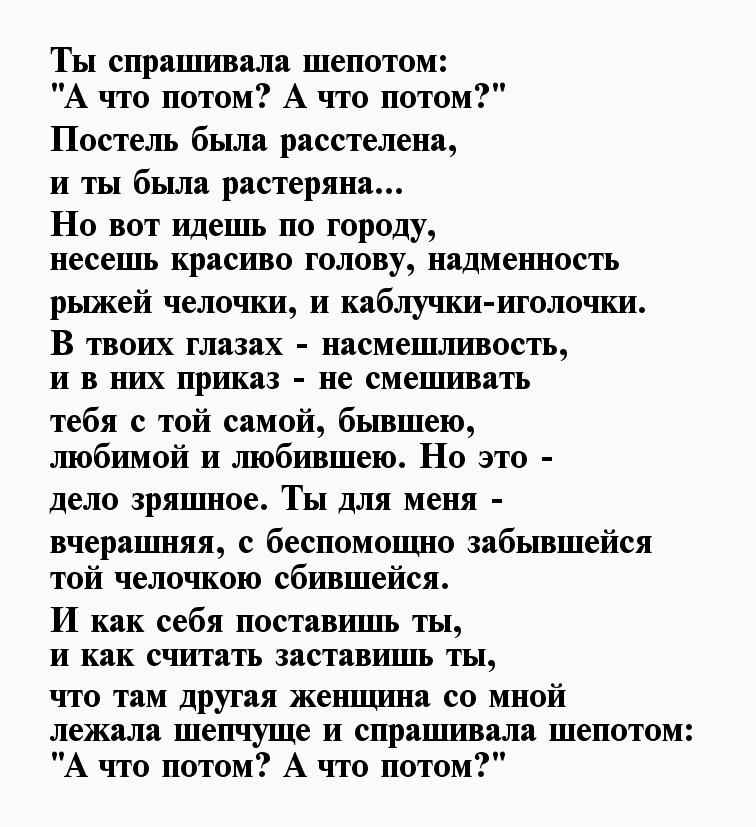 Ты спрашивала шепотом:
"А что потом? А что потом?"
Постель была расстелена,
и ты была растеряна...
Но вот идешь по городу,
несешь красиво голову, надменность
рыжей челочки, и каблучки-иголочки.
В твоих глазах - насмешливость,
и в них приказ - не смешивать
тебя с той самой, бывшею,
любимой и любившею. Но это -
дело зряшное. Ты для меня -
вчерашняя, с беспомощно забывшейся
той челочкою сбившейся.
И как себя поставишь ты,
и как считать заставишь ты,
что там другая женщина со мной
лежала шепчуще и спрашивала шепотом:
"А что потом? А что потом?"